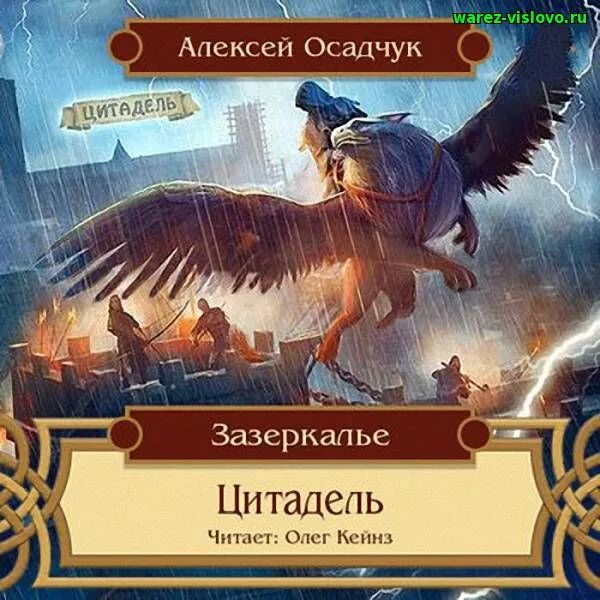 warez-vislovo.ru

Алексей Осадчук

ЦИТАДЕЛЬ

Зазеркалье

Цитадель

Читает: Олег Кейнз